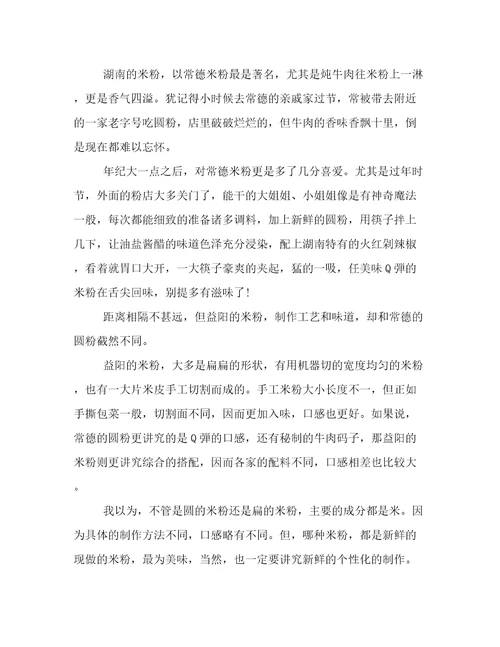 湖南的米粉，以常德米粉最是著名，尤其是炖牛肉往米粉上一淋，更是香气四溢。犹记得小时候去常德的亲戚家过节，常被带去附近的一家老字号吃圆粉，店里破破烂烂的，但牛肉的香味香飘十里，倒是现在都难以忘怀。

年纪大一点之后，对常德米粉更是多了几分喜爱。尤其是过年时节，外面的粉店大多关门了，能干的大姐姐、小姐姐像是有神奇魔法一般，每次都能细致的准备诸多调料，加上新鲜的圆粉，用筷子拌上几下，让油盐酱醋的味道色泽充分浸染，配上湖南特有的火红剁辣椒，看着就胃口大开，一大筷子豪爽的夹起，猛的一吸，任美味Q弹的米粉在舌尖回味，别提多有滋味了!

距离相隔不甚远，但益阳的米粉，制作工艺和味道，却和常德的圆粉截然不同。

益阳的米粉，大多是扁扁的形状，有用机器切的宽度均匀的米粉，也有一大片米皮手工切割而成的。手工米粉大小长度不一，但正如手撕包菜一般，切割面不同，因而更加入味，口感也更好。如果说，常德的圆粉更讲究的是Q弹的口感，还有秘制的牛肉码子，那益阳的米粉则更讲究综合的搭配，因而各家的配料不同，口感相差也比较大。

我以为，不管是圆的米粉还是扁的米粉，主要的成分都是米。因为具体的制作方法不同，口感略有不同。但，哪种米粉，都是新鲜的现做的米粉，最为美味，当然，也一定要讲究新鲜的个性化的制作。